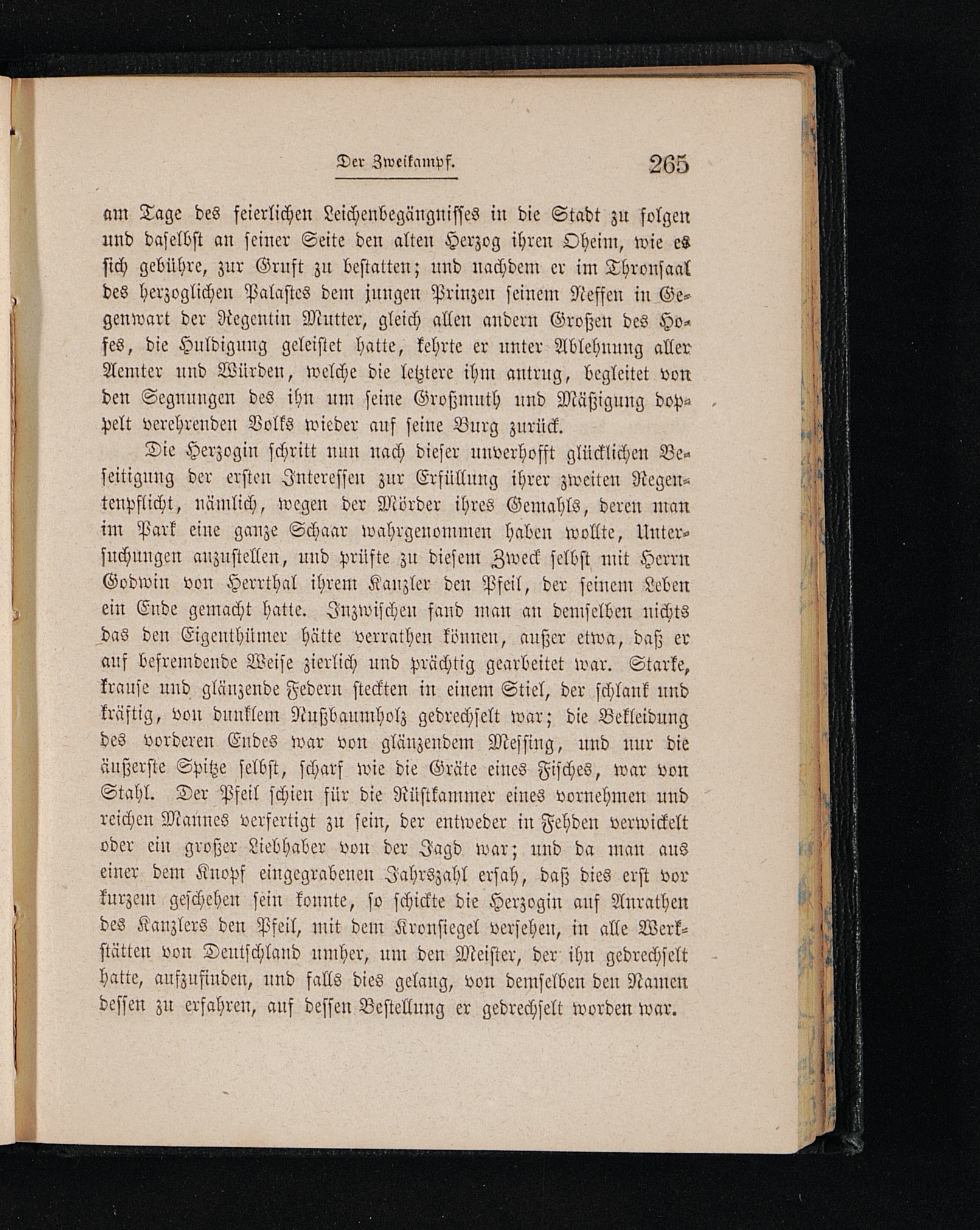 Der Zweikampf. 265

am Tage des feierlichen Leichenbegängnisses in die Stadt zu folgen und daselbst an seiner Seite den alten Herzog ihren Oheim, wie es sich gebühre, zur Gruft zu bestatten; und nachdem er im Thronsaal des herzoglichen Palastes dem jungen Prinzen seinem Neffen in Gegenwart der Regentin Mutter, gleich allen andern Großen des Hofes, die Huldigung geleistet hatte, kehrte er unter Ablehnung aller Aemter und Würden, welche die letztere ihm antrug, begleitet von den Segnungen des ihn um seine Großmuth und Mäßigung doppelt verehrenden Volks wieder auf seine Burg zurück.

Die Herzogin schritt nun nach dieser unverhofft glücklichen Beseitigung der ersten Interessen zur Erfüllung ihrer zweiten Regentenpflicht, nämlich, wegen der Mörder ihres Gemahls, deren man im Park eine ganze Schaar wahrgenommen haben wollte, Untersuchungen anzustellen, und prüfte zu diesem Zweck selbst mit Herrn Godwin von Herrthal ihrem Kanzler den Pfeil, der seinem Leben ein Ende gemacht hatte. Inzwischen fand man an demselben nichts das den Eigenthümer hätte verrathen können, außer etwa, daß er auf befremdende Weise zierlich und prächtig gearbeitet war. Starke, krause und glänzende Federn steckten in einem Stiel, der schlank und kräftig, von dunklem Nußbaumholz gedrechselt war; die Bekleidung des vorderen Endes war von glänzendem Messing, und nur die äußerste Spitze selbst, scharf wie die Gräte eines Fisches, war von Stahl. Der Pfeil schien für die Rüstkammer eines vornehmen und reichen Mannes verfertigt zu sein, der entweder in Fehden verwickelt oder ein großer Liebhaber von der Jagd war; und da man aus einer dem Knopf eingegrabenen Jahrszahl ersah, daß dies erst vor kurzem geschehen sein konnte, so schickte die Herzogin auf Anrathen des Kanzlers den Pfeil, mit dem Kronsiegel versehen, in alle Werkstätten von Deutschland umher, um den Meister, der ihn gedrechselt hatte, aufzufinden, und falls dies gelang, von demselben den Namen dessen zu erfahren, auf dessen Bestellung er gedrechselt worden war.